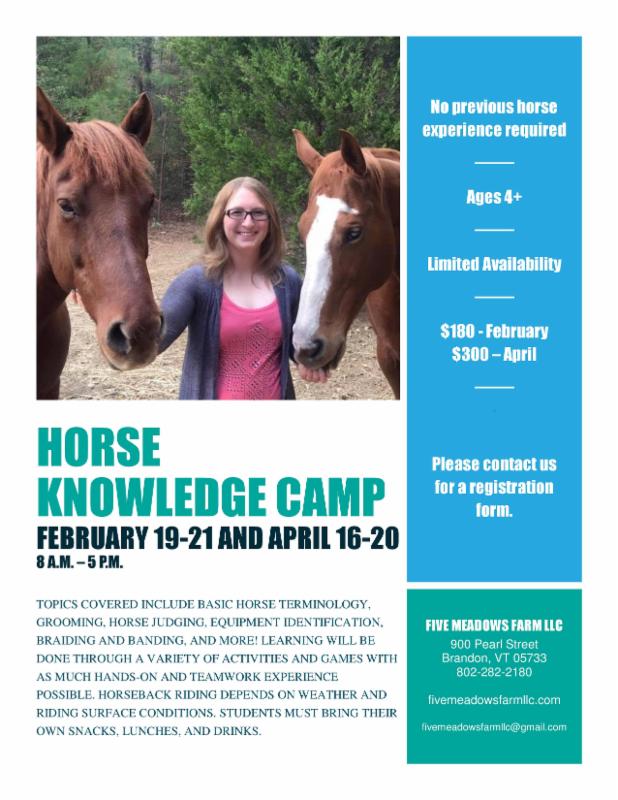 HORSE KNOWLEDGE CAMP

FEBRUARY 19-21 AND APRIL 16-20

8 A.M. – 5 P.M.

TOPICS COVERED INCLUDE BASIC HORSE TERMINOLOGY, GROOMING, HORSE JUDGING, EQUIPMENT IDENTIFICATION, BRAIDING AND BANDING, AND MORE! LEARNING WILL BE DONE THROUGH A VARIETY OF ACTIVITIES AND GAMES WITH AS MUCH HANDS-ON AND TEAMWORK EXPERIENCE POSSIBLE. HORSEBACK RIDING DEPENDS ON WEATHER AND RIDING SURFACE CONDITIONS. STUDENTS MUST BRING THEIR OWN SNACKS, LUNCHES, AND DRINKS.

No previous horse experience required

Ages 4+

Limited Availability

$180 - February
$300 – April

Please contact us for a registration form.

FIVE MEADOWS FARM LLC
900 Pearl Street
Brandon, VT 05733
802-282-2180

fivemeadowsfarmllc.com

fivemeadowsfarmllc@gmail.com